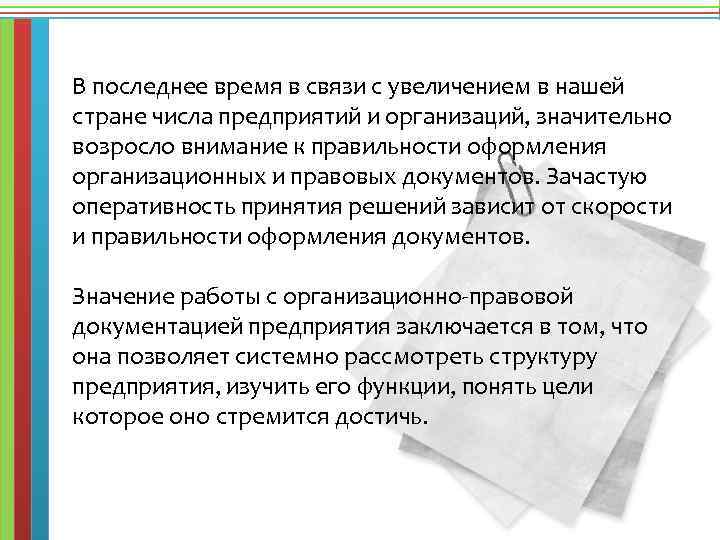 В последнее время в связи с увеличением в нашей стране числа предприятий и организаций, значительно возросло внимание к правильности оформления организационных и правовых документов. Зачастую оперативность принятия решений зависит от скорости и правильности оформления документов.

Значение работы с организационно-правовой документацией предприятия заключается в том, что она позволяет системно рассмотреть структуру предприятия, изучить его функции, понять цели которое оно стремится достичь.